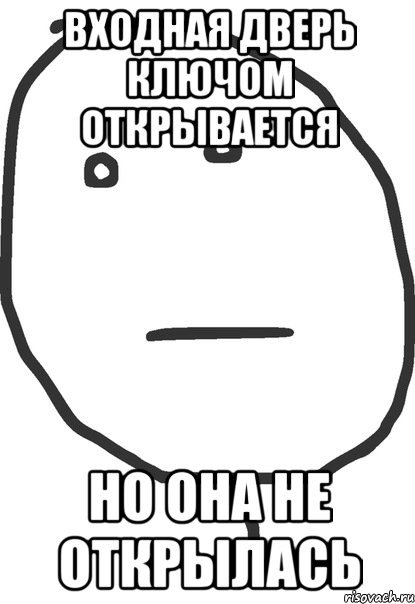 ВХОДНАЯ ДВЕРЬ КЛЮЧОМ ОТКРЫВАЕТСЯ

НО ОНА НЕ ОТКРЫЛАСЬ

risovach.ru